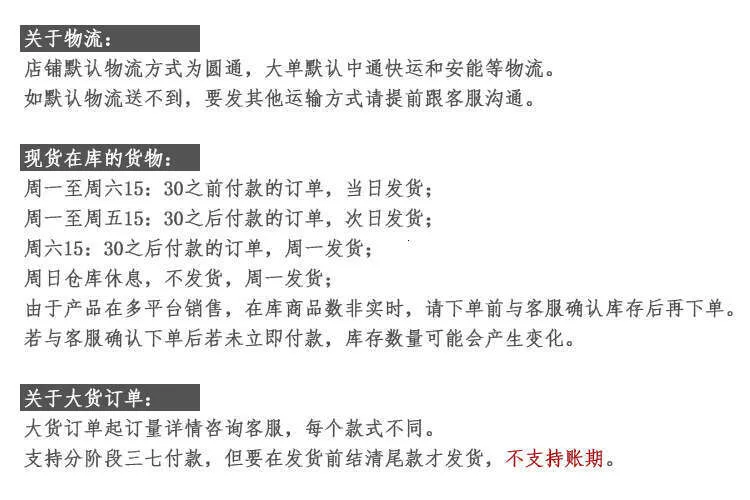 关于物流：
店铺默认物流方式为圆通，大单默认中通快运和安能等物流。
如默认物流送不到，要发其他运输方式请提前跟客服沟通。

现货在库的货物：
周一至周六15：30之前付款的订单，当日发货；
周一至周五15：30之后付款的订单，次日发货；
周六15：30之后付款的订单，周一发货；
周日仓库休息，不发货，周一发货；
由于产品在多平台销售，在库商品数非实时，请下单前与客服确认库存后再下单。
若与客服确认下单后若未立即付款，库存数量可能会产生变化。

关于大货订单：
大货订单起订量详情咨询客服，每个款式不同。
支持分阶段三七付款，但要在发货前结清尾款才发货，不支持账期。